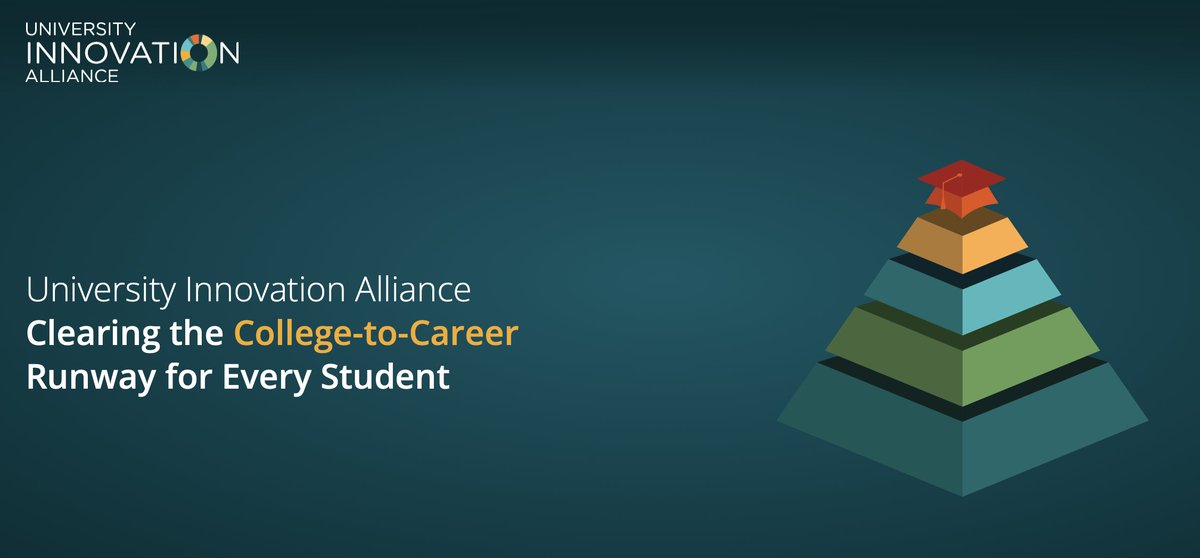 UNIVERSITY
INNOVATION
ALLIANCE

University Innovation Alliance
Clearing the College-to-Career Runway for Every Student